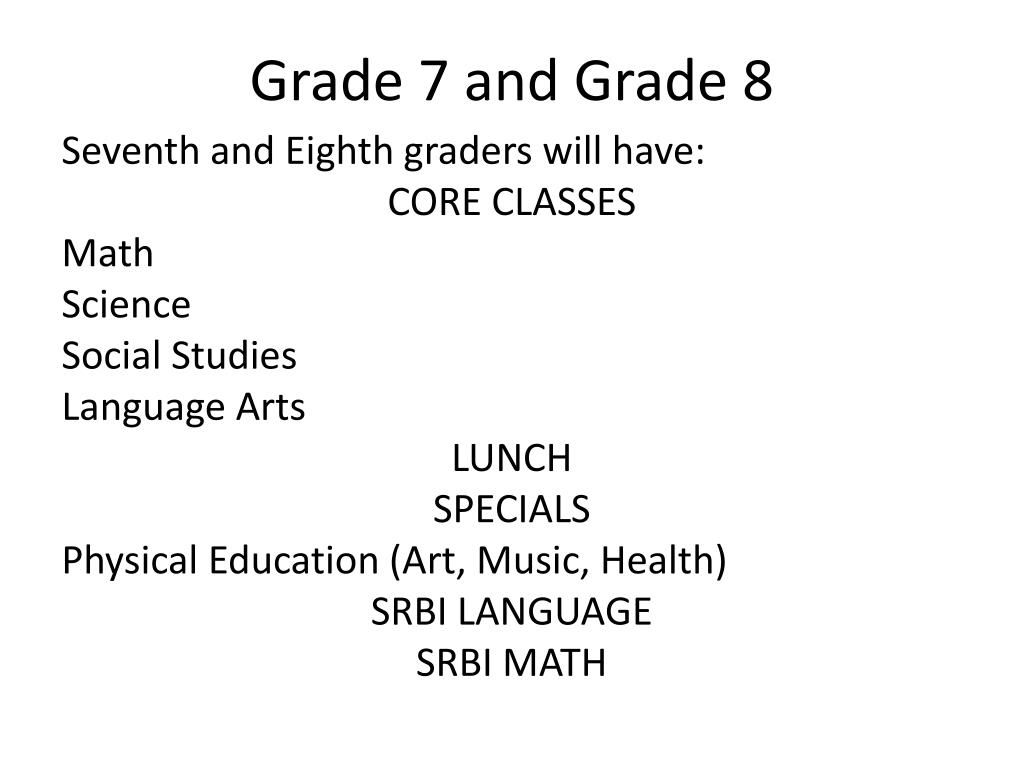 Grade 7 and Grade 8

Seventh and Eighth graders will have:

CORE CLASSES

Math
Science
Social Studies
Language Arts

LUNCH

SPECIALS

Physical Education (Art, Music, Health)

SRBI LANGUAGE

SRBI MATH